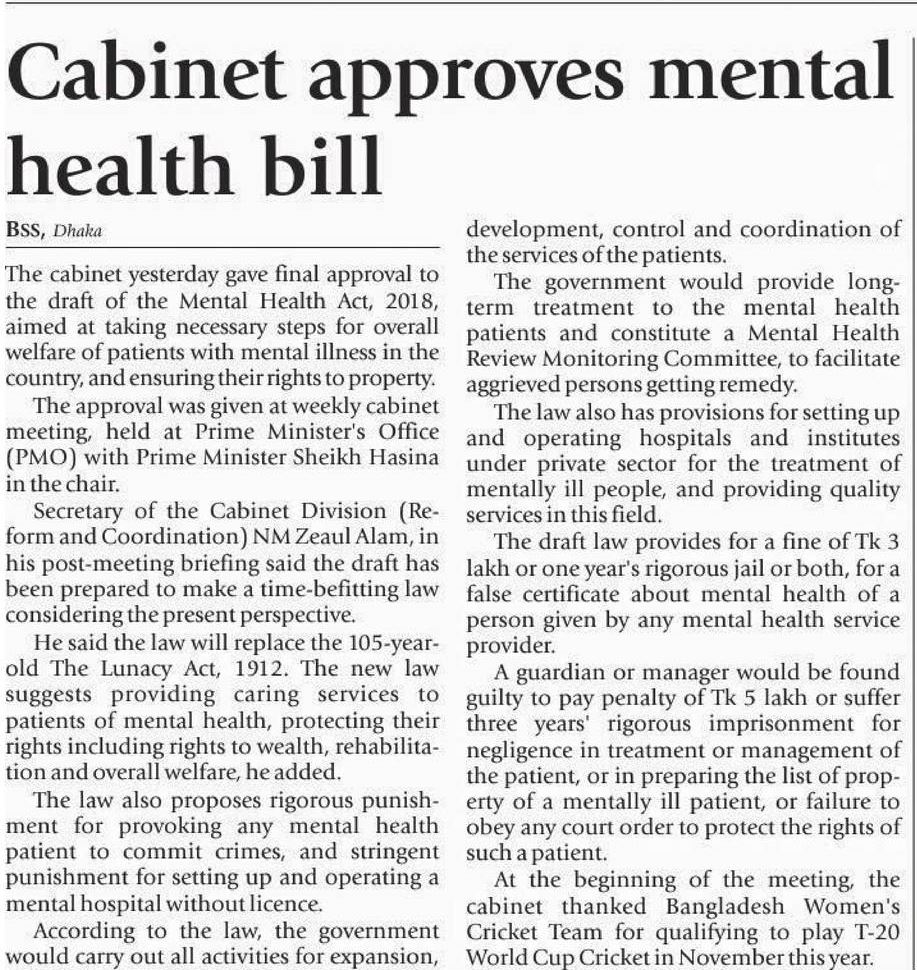 Cabinet approves mental health bill

BSS, Dhaka

The cabinet yesterday gave final approval to the draft of the Mental Health Act, 2018, aimed at taking necessary steps for overall welfare of patients with mental illness in the country, and ensuring their rights to property.

The approval was given at weekly cabinet meeting, held at Prime Minister's Office (PMO) with Prime Minister Sheikh Hasina in the chair.

Secretary of the Cabinet Division (Reform and Coordination) NM Zeaul Alam, in his post-meeting briefing said the draft has been prepared to make a time-befitting law considering the present perspective.

He said the law will replace the 105-year-old The Lunacy Act, 1912. The new law suggests providing caring services to patients of mental health, protecting their rights including rights to wealth, rehabilitation and overall welfare, he added.

The law also proposes rigorous punishment for provoking any mental health patient to commit crimes, and stringent punishment for setting up and operating a mental hospital without licence.

According to the law, the government would carry out all activities for expansion, development, control and coordination of the services of the patients.

The government would provide long-term treatment to the mental health patients and constitute a Mental Health Review Monitoring Committee, to facilitate aggrieved persons getting remedy.

The law also has provisions for setting up and operating hospitals and institutes under private sector for the treatment of mentally ill people, and providing quality services in this field.

The draft law provides for a fine of Tk 3 lakh or one year's rigorous jail or both, for a false certificate about mental health of a person given by any mental health service provider.

A guardian or manager would be found guilty to pay penalty of Tk 5 lakh or suffer three years' rigorous imprisonment for negligence in treatment or management of the patient, or in preparing the list of property of a mentally ill patient, or failure to obey any court order to protect the rights of such a patient.

At the beginning of the meeting, the cabinet thanked Bangladesh Women's Cricket Team for qualifying to play T-20 World Cup Cricket in November this year.